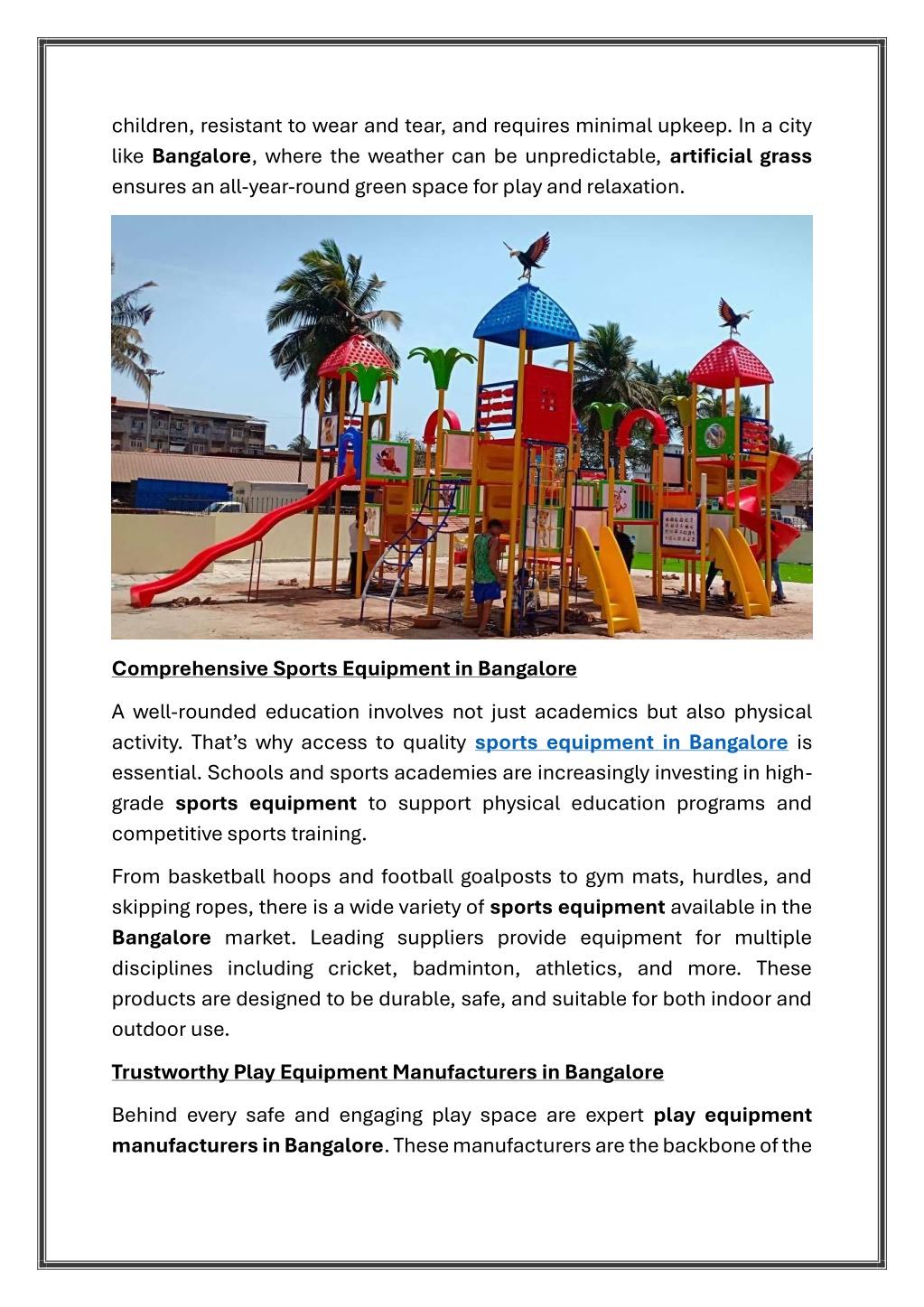 children, resistant to wear and tear, and requires minimal upkeep. In a city like Bangalore, where the weather can be unpredictable, artificial grass ensures an all-year-round green space for play and relaxation.

Comprehensive Sports Equipment in Bangalore

A well-rounded education involves not just academics but also physical activity. That's why access to quality sports equipment in Bangalore is essential. Schools and sports academies are increasingly investing in high-grade sports equipment to support physical education programs and competitive sports training.

From basketball hoops and football goalposts to gym mats, hurdles, and skipping ropes, there is a wide variety of sports equipment available in the Bangalore market. Leading suppliers provide equipment for multiple disciplines including cricket, badminton, athletics, and more. These products are designed to be durable, safe, and suitable for both indoor and outdoor use.

Trustworthy Play Equipment Manufacturers in Bangalore

Behind every safe and engaging play space are expert play equipment manufacturers in Bangalore. These manufacturers are the backbone of the